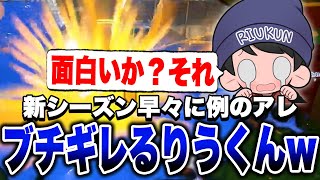 RIUKUN

面白いか？それ

新シーズン早々に例のアレ

ブチギレるりうくんw